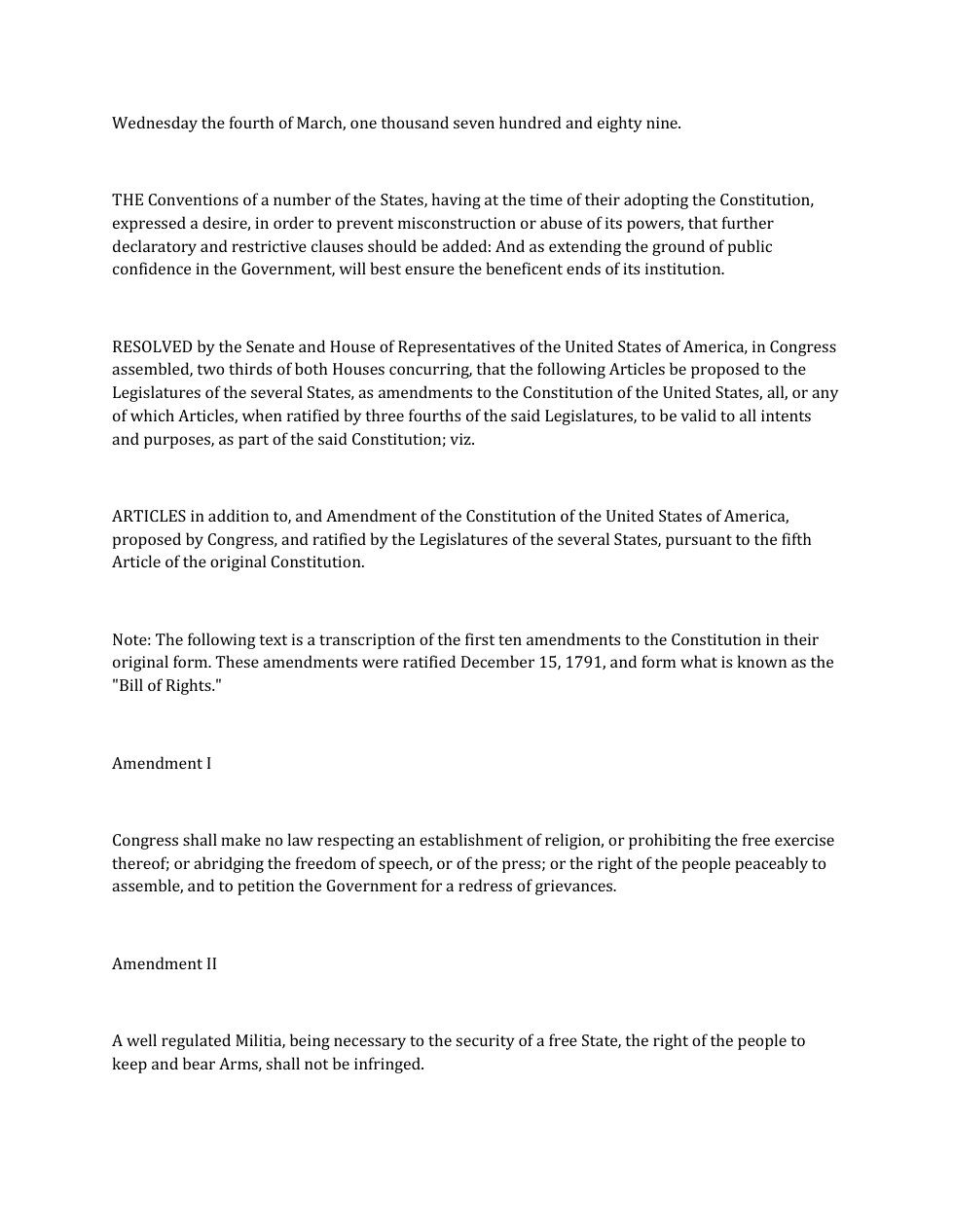 Wednesday the fourth of March, one thousand seven hundred and eighty nine.

THE Conventions of a number of the States, having at the time of their adopting the Constitution, expressed a desire, in order to prevent misconstruction or abuse of its powers, that further declaratory and restrictive clauses should be added: And as extending the ground of public confidence in the Government, will best ensure the beneficent ends of its institution.

RESOLVED by the Senate and House of Representatives of the United States of America, in Congress assembled, two thirds of both Houses concurring, that the following Articles be proposed to the Legislatures of the several States, as amendments to the Constitution of the United States, all, or any of which Articles, when ratified by three fourths of the said Legislatures, to be valid to all intents and purposes, as part of the said Constitution; viz.

ARTICLES in addition to, and Amendment of the Constitution of the United States of America, proposed by Congress, and ratified by the Legislatures of the several States, pursuant to the fifth Article of the original Constitution.

Note: The following text is a transcription of the first ten amendments to the Constitution in their original form. These amendments were ratified December 15, 1791, and form what is known as the "Bill of Rights."

Amendment I

Congress shall make no law respecting an establishment of religion, or prohibiting the free exercise thereof; or abridging the freedom of speech, or of the press; or the right of the people peaceably to assemble, and to petition the Government for a redress of grievances.

Amendment II

A well regulated Militia, being necessary to the security of a free State, the right of the people to keep and bear Arms, shall not be infringed.